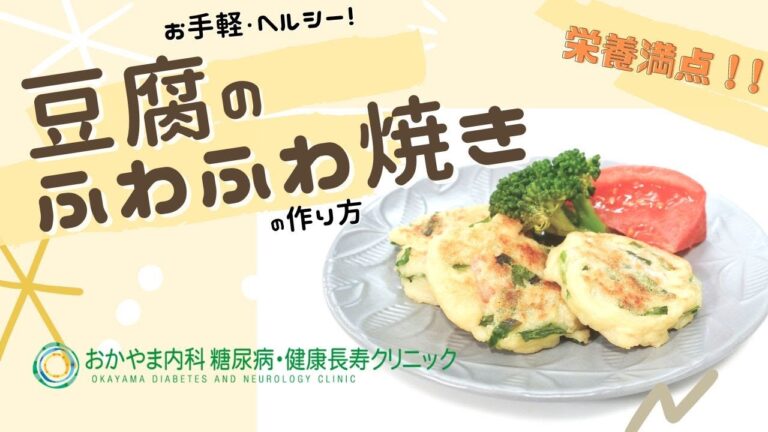 お手軽・ヘルシー!

栄養満点!!

豆腐の
ふわふわ焼き
の作り方

おかやま内科 糖尿病・健康長寿クリニック
OKAYAMA DIABETES AND NEUROLOGY CLINIC